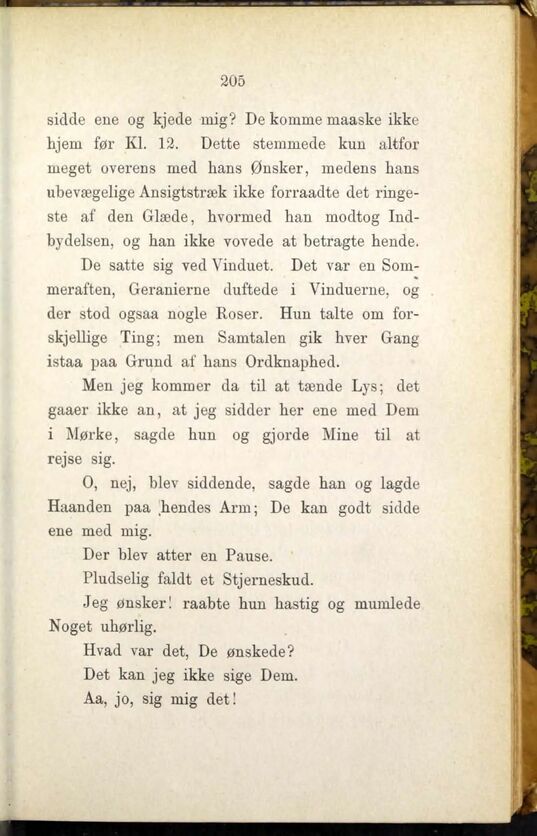 205

sidde ene og kjede mig? De komme maaske ikke hjem før Kl. 12. Dette stemmede kun altfor meget overens med hans Ønsker, medens hans ubevægelige Ansigtstræk ikke forraadte det ringeste af den Glæde, hvormed han modtog Indbydelsen, og han ikke vovede at betragte hende.

De satte sig ved Vinduet. Det var en Sommeraften, Geranierne duftede i Vinduerne, og der stod ogsaa nogle Roser. Hun talte om forskjellige Ting; men Samtalen gik hver Gang istaa paa Grund af hans Ordknaphed.

Men jeg kommer da til at tænde Lys; det gaaer ikke an, at jeg sidder her ene med Dem i Mørke, sagde hun og gjorde Mine til at rejse sig.

O, nej, blev siddende, sagde han og lagde Haanden paa hendes Arm; De kan godt sidde ene med mig.

Der blev atter en Pause.

Pludselig faldt et Stjerneskud.

Jeg ønsker! raabte hun hastig og mumlede Noget uhørlig.

Hvad var det, De ønskede?

Det kan jeg ikke sige Dem.

Aa, jo, sig mig det!